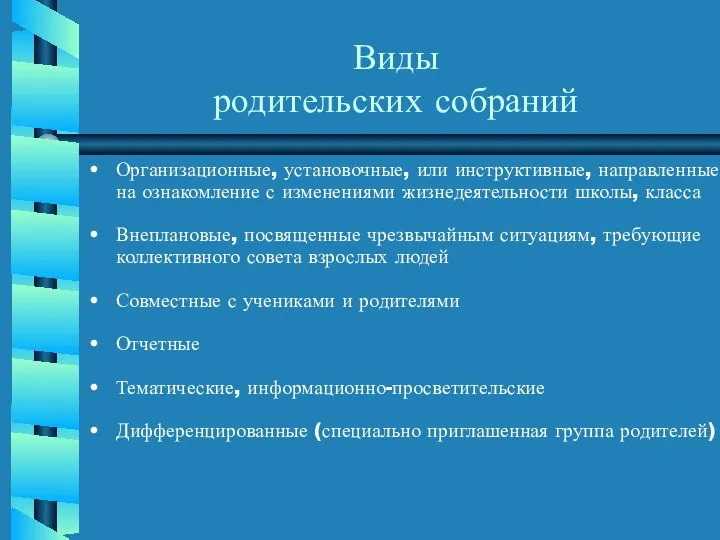 Виды
родительских собраний

• Организационные, установочные, или инструктивные, направленные на ознакомление с изменениями жизнедеятельности школы, класса

• Внеплановые, посвященные чрезвычайным ситуациям, требующие коллективного совета взрослых людей

• Совместные с учениками и родителями

• Отчетные

• Тематические, информационно-просветительские

• Дифференцированные (специально приглашенная группа родителей)